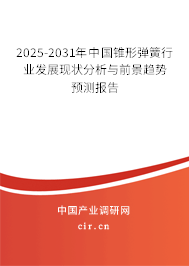 2025-2031年中国锥形弹簧行业发展现状分析与前景趋势预测报告

中国产业调研网
cir.cn